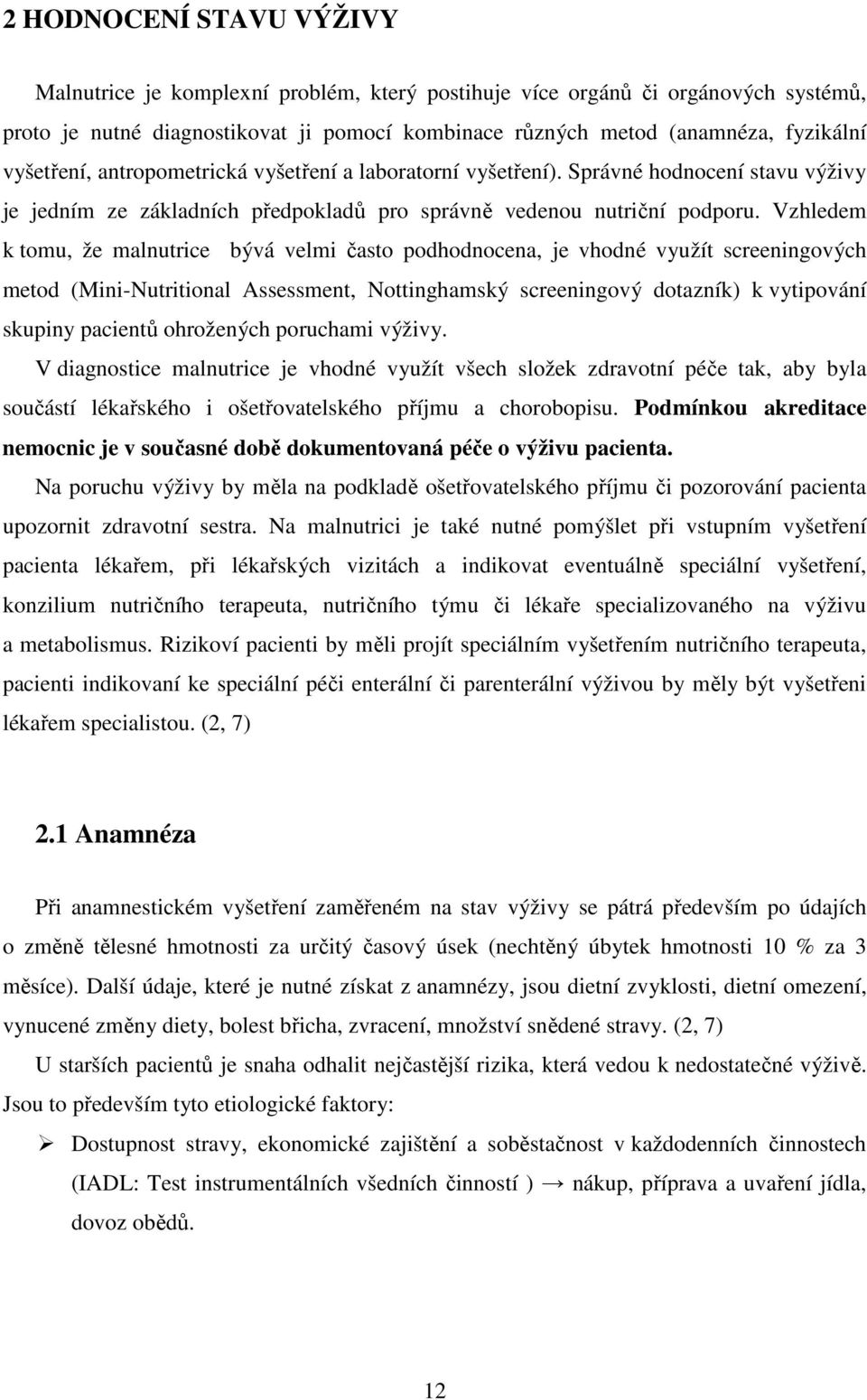 2 HODNOCENÍ STAVU VÝŽIVY

Malnutrice je komplexní problém, který postihuje více orgánů či orgánových systémů, proto je nutné diagnostikovat ji pomocí kombinace různých metod (anamnéza, fyzikální vyšetření, antropometrická vyšetření a laboratorní vyšetření). Správné hodnocení stavu výživy je jedním ze základních předpokladů pro správně vedenou nutriční podporu. Vzhledem k tomu, že malnutrice bývá velmi často podhodnocena, je vhodné využít screeningových metod (Mini-Nutritional Assessment, Nottinghamský screeningový dotazník) k vytipování skupiny pacientů ohrožených poruchami výživy.

V diagnostice malnutrice je vhodné využít všech složek zdravotní péče tak, aby byla součástí lékařského i ošetřovatelského příjmu a chorobopisu. Podmínkou akreditace nemocnic je v současné době dokumentovaná péče o výživu pacienta.

Na poruchu výživy by měla na podkladě ošetřovatelského příjmu či pozorování pacienta upozornit zdravotní sestra. Na malnutrici je také nutné pomýšlet při vstupním vyšetření pacienta lékařem, při lékařských vizitách a indikovat eventuálně speciální vyšetření, konzilium nutričního terapeuta, nutričního týmu či lékaře specializovaného na výživu a metabolismus. Rizikoví pacienti by měli projít speciálním vyšetřením nutričního terapeuta, pacienti indikovaní ke speciální péči enterální či parenterální výživou by měly být vyšetřeni lékařem specialistou. (2, 7)

2.1 Anamnéza

Při anamnestickém vyšetření zaměřeném na stav výživy se pátrá především po údajích o změně tělesné hmotnosti za určitý časový úsek (nechtěný úbytek hmotnosti 10 % za 3 měsíce). Další údaje, které je nutné získat z anamnézy, jsou dietní zvyklosti, dietní omezení, vynucené změny diety, bolest břicha, zvracení, množství snědené stravy. (2, 7)

U starších pacientů je snaha odhalit nejčastější rizika, která vedou k nedostatečné výživě. Jsou to především tyto etiologické faktory:

➢ Dostupnost stravy, ekonomické zajištění a soběstačnost v každodenních činnostech (IADL: Test instrumentálních všedních činností ) → nákup, příprava a uvaření jídla, dovoz obědů.

12